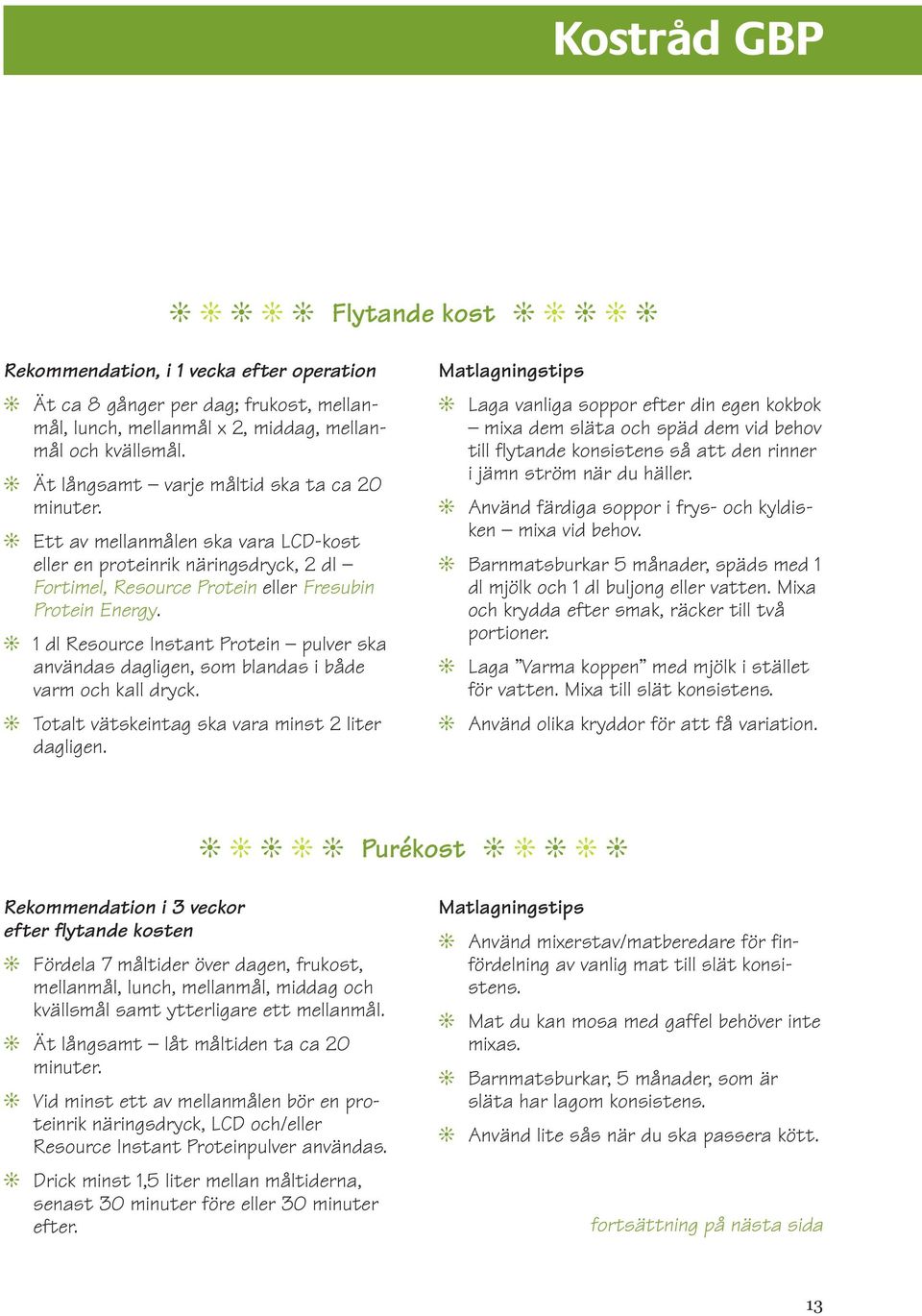 Kostråd GBP

Flytande kost

Rekommendation, i 1 vecka efter operation

Ät ca 8 gånger per dag; frukost, mellanmål, lunch, mellanmål x 2, middag, mellanmål och kvällsmål.

Ät långsamt – varje måltid ska ta ca 20 minuter.

Ett av mellanmålen ska vara LCD-kost eller en proteinrik näringsdryck, 2 dl – Fortimel, Resource Protein eller Fresubin Protein Energy.

1 dl Resource Instant Protein – pulver ska användas dagligen, som blandas i både varm och kall dryck.

Totalt vätskeintag ska vara minst 2 liter dagligen.

Matlagningstips

Laga vanliga soppor efter din egen kokbok – mixa dem släta och späd dem vid behov till flytande konsistens så att den rinner i jämn ström när du häller.

Använd färdiga soppor i frys- och kyldisken – mixa vid behov.

Barnmatsburkar 5 månader, späds med 1 dl mjölk och 1 dl buljong eller vatten. Mixa och krydda efter smak, räcker till två portioner.

Laga ”Varma koppen” med mjölk i stället för vatten. Mixa till slät konsistens.

Använd olika kryddor för att få variation.

Purékost

Rekommendation i 3 veckor efter flytande kosten

Fördela 7 måltider över dagen, frukost, mellanmål, lunch, mellanmål, middag och kvällsmål samt ytterligare ett mellanmål.

Ät långsamt – låt måltiden ta ca 20 minuter.

Vid minst ett av mellanmålen bör en proteinrik näringsdryck, LCD och/eller Resource Instant Proteinpulver användas.

Drick minst 1,5 liter mellan måltiderna, senast 30 minuter före eller 30 minuter efter.

Matlagningstips

Använd mixerstav/matberedare för finfördelning av vanlig mat till slät konsistens.

Mat du kan mosa med gaffel behöver inte mixas.

Barnmatsburkar, 5 månader, som är släta har lagom konsistens.

Använd lite sås när du ska passera kött.

fortsättning på nästa sida

13